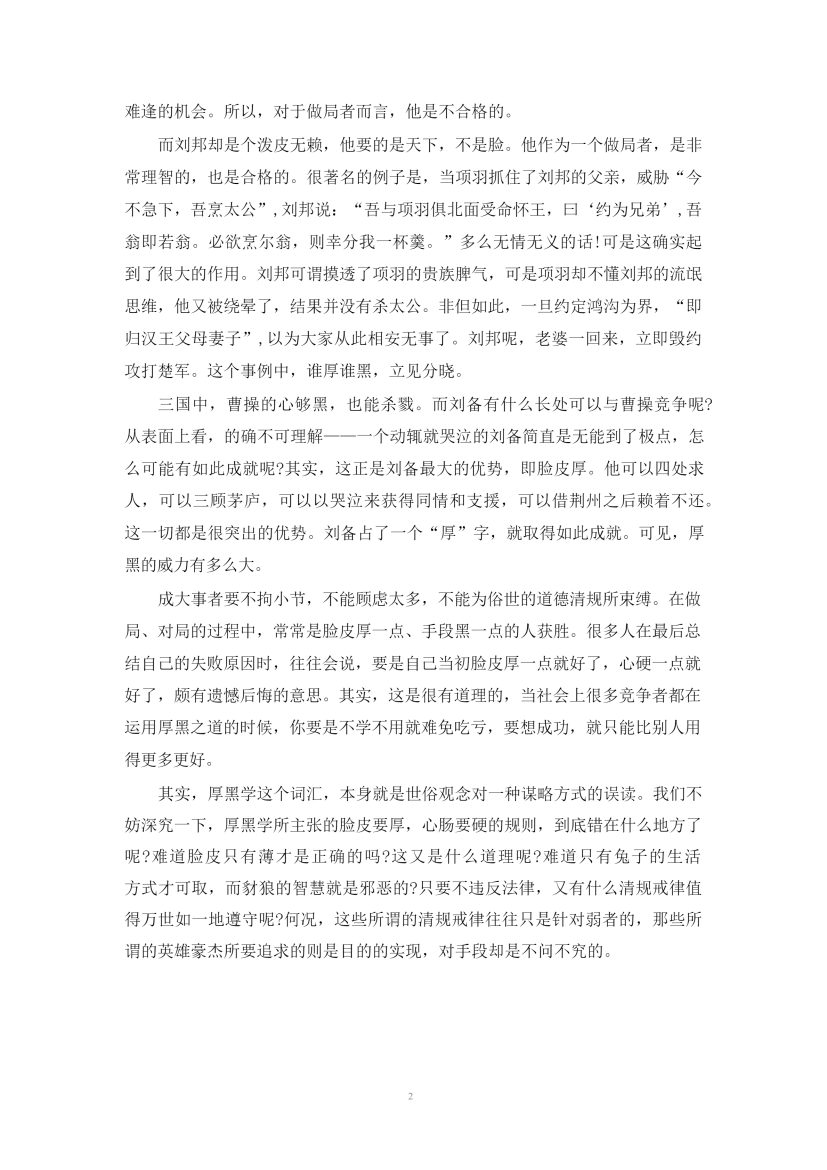 难逢的机会。所以，对于做局者而言，他是不合格的。

而刘邦却是个泼皮无赖，他要的是天下，不是脸。他作为一个做局者，是非常理智的，也是合格的。很著名的例子是，当项羽抓住了刘邦的父亲，威胁“今不急下，吾烹太公”，刘邦说：“吾与项羽俱北面受命怀王，曰‘约为兄弟’，吾翁即若翁。必欲烹尔翁，则幸分我一杯羹。”多么无情无义的话!可是这确实起到了很大的作用。刘邦可谓摸透了项羽的贵族脾气，可是项羽却不懂刘邦的流氓思维，他又被绕晕了，结果并没有杀太公。非但如此，一旦约定鸿沟为界，“即归汉王父母妻子”，以为大家从此相安无事了。刘邦呢，老婆一回来，立即毁约攻打楚军。这个事例中，谁厚谁黑，立见分晓。

三国中，曹操的心够黑，也能杀戮。而刘备有什么长处可以与曹操竞争呢?从表面上看，的确不可理解——一个动辄就哭泣的刘备简直是无能到了极点，怎么可能有如此成就呢?其实，这正是刘备最大的优势，即脸皮厚。他可以四处求人，可以三顾茅庐，可以以哭泣来获得同情和支援，可以借荆州之后赖着不还。这一切都是很突出的优势。刘备占了一个“厚”字，就取得如此成就。可见，厚黑的威力有多么大。

成大事者要不拘小节，不能顾虑太多，不能为俗世的道德清规所束缚。在做局、对局的过程中，常常是脸皮厚一点、手段黑一点的人获胜。很多人在最后总结自己的失败原因时，往往会说，要是自己当初脸皮厚一点就好了，心硬一点就好了，颇有遗憾后悔的意思。其实，这是很有道理的，当社会上很多竞争者都在运用厚黑之道的时候，你要是不学不用就难免吃亏，要想成功，就只能比别人用得更多更好。

其实，厚黑学这个词汇，本身就是世俗观念对一种谋略方式的误读。我们不妨深究一下，厚黑学所主张的脸皮要厚，心肠要硬的规则，到底错在什么地方了呢?难道脸皮只有薄才是正确的吗?这又是什么道理呢?难道只有兔子的生活方式才可取，而豺狼的智慧就是邪恶的?只要不违反法律，又有什么清规戒律值得万世如一地遵守呢?何况，这些所谓的清规戒律往往只是针对弱者的，那些所谓的英雄豪杰所要追求的则是目的的实现，对手段却是不问不究的。

2